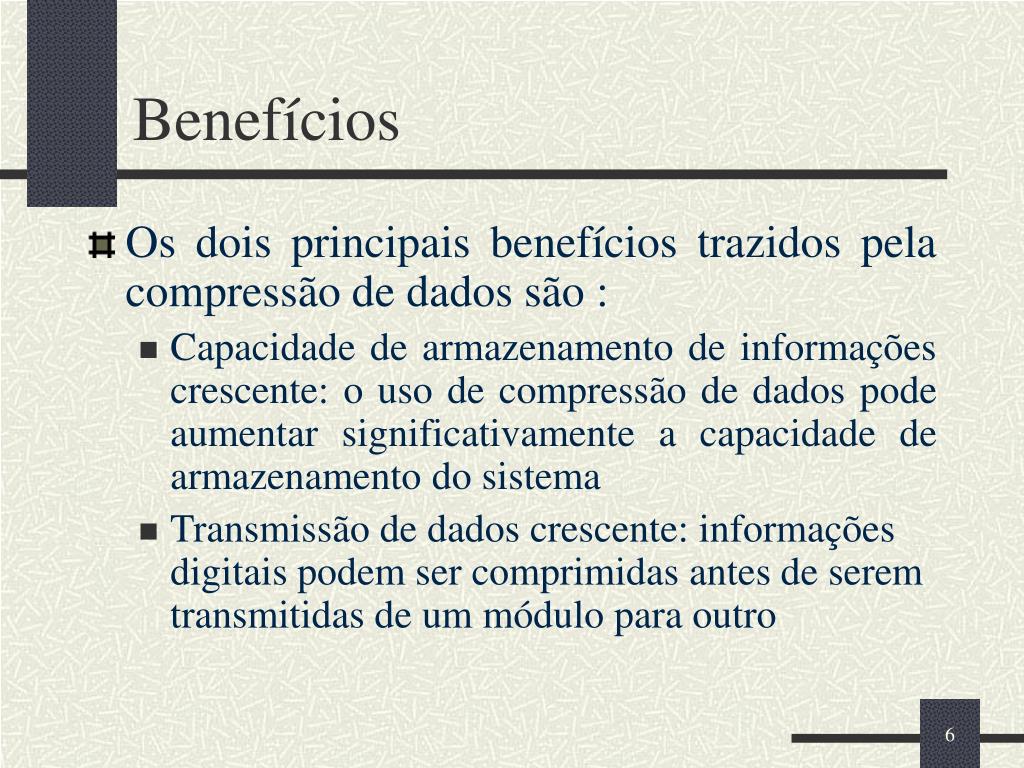 Benefícios

Os dois principais benefícios trazidos pela compressão de dados são :

Capacidade de armazenamento de informações crescente: o uso de compressão de dados pode aumentar significativamente a capacidade de armazenamento do sistema

Transmissão de dados crescente: informações digitais podem ser comprimidas antes de serem transmitidas de um módulo para outro

6